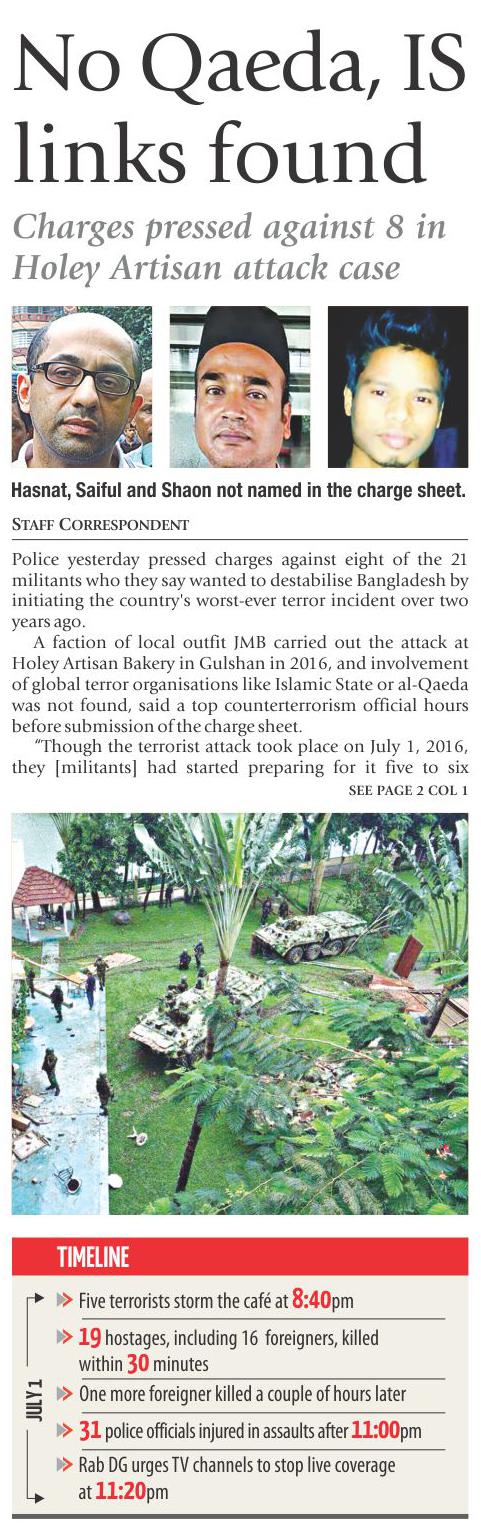 No Qaeda, IS links found

Charges pressed against 8 in Holey Artisan attack case

Hasnat, Saiful and Shaon not named in the charge sheet.

STAFF CORRESPONDENT

Police yesterday pressed charges against eight of the 21 militants who they say wanted to destabilise Bangladesh by initiating the country's worst-ever terror incident over two years ago.

A faction of local outfit JMB carried out the attack at Holey Artisan Bakery in Gulshan in 2016, and involvement of global terror organisations like Islamic State or al-Qaeda was not found, said a top counterterrorism official hours before submission of the charge sheet.

"Though the terrorist attack took place on July 1, 2016, they [militants] had started preparing for it five to six

SEE PAGE 2 COL 1

TIMELINE

JULY 1

Five terrorists storm the café at 8:40pm

19 hostages, including 16 foreigners, killed within 30 minutes

One more foreigner killed a couple of hours later

31 police officials injured in assaults after 11:00pm

Rab DG urges TV channels to stop live coverage at 11:20pm